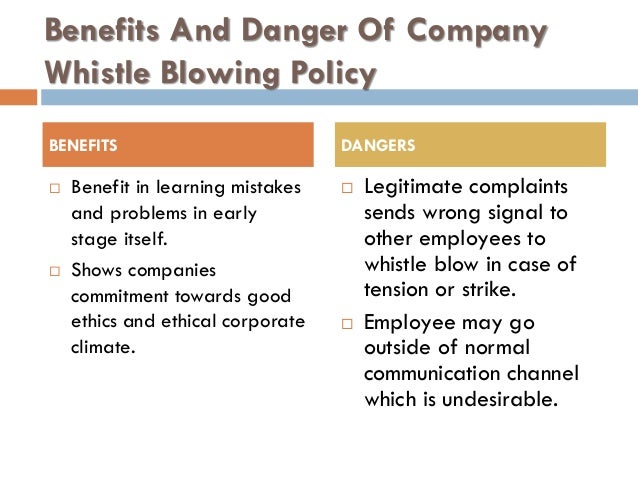 Benefits And Danger Of Company Whistle Blowing Policy

BENEFITS

□ Benefit in learning mistakes and problems in early stage itself.

□ Shows companies commitment towards good ethics and ethical corporate climate.

DANGERS

□ Legitimate complaints sends wrong signal to other employees to whistle blow in case of tension or strike.

□ Employee may go outside of normal communication channel which is undesirable.